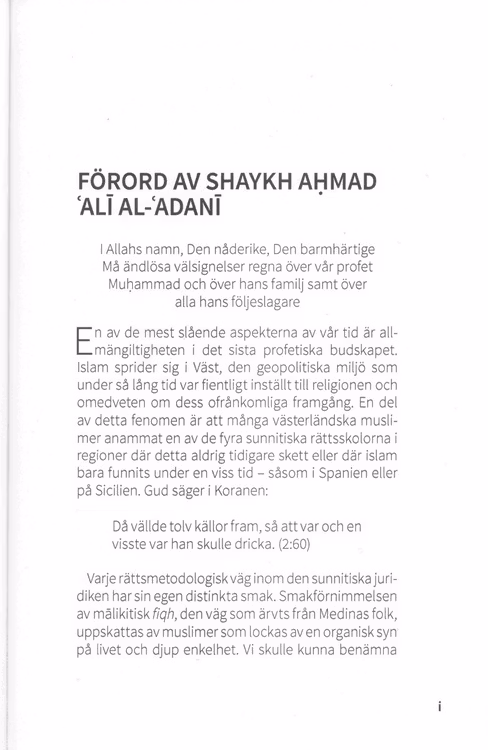 FÖRORD AV SHAYKH AḤMAD ʿALĪ AL-ʿADANĪ

I Allahs namn, Den nåderike, Den barmhärtige
Må ändlösa välsignelser regna över vår profet
Muḥammad och över hans familj samt över
alla hans följeslagare

En av de mest slående aspekterna av vår tid är allmängiltigheten i det sista profetiska budskapet. Islam sprider sig i Väst, den geopolitiska miljö som under så lång tid var fientligt inställt till religionen och omedveten om dess ofrånkomliga framgång. En del av detta fenomen är att många västerländska muslimer anammat en av de fyra sunnitiska rättsskolorna i regioner där detta aldrig tidigare skett eller där islam bara funnits under en viss tid – såsom i Spanien eller på Sicilien. Gud säger i Koranen:

Då vällde tolv källor fram, så att var och en visste var han skulle dricka. (2:60)

Varje rättsmetodologisk väg inom den sunnitiska juridiken har sin egen distinkta smak. Smakförnimmelsen av mālikitisk fiqh, den väg som ärvts från Medinas folk, uppskattas av muslimer som lockas av en organisk syn på livet och djup enkelhet. Vi skulle kunna benämna

i